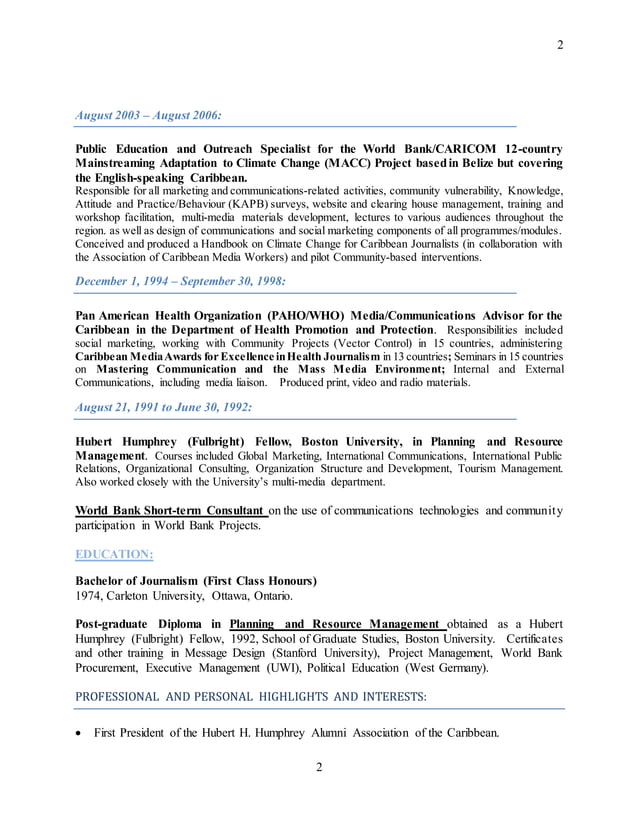 2

August 2003 – August 2006:

Public Education and Outreach Specialist for the World Bank/CARICOM 12-country Mainstreaming Adaptation to Climate Change (MACC) Project based in Belize but covering the English-speaking Caribbean.
Responsible for all marketing and communications-related activities, community vulnerability, Knowledge, Attitude and Practice/Behaviour (KAPB) surveys, website and clearing house management, training and workshop facilitation, multi-media materials development, lectures to various audiences throughout the region. as well as design of communications and social marketing components of all programmes/modules. Conceived and produced a Handbook on Climate Change for Caribbean Journalists (in collaboration with the Association of Caribbean Media Workers) and pilot Community-based interventions.

December 1, 1994 – September 30, 1998:

Pan American Health Organization (PAHO/WHO) Media/Communications Advisor for the Caribbean in the Department of Health Promotion and Protection. Responsibilities included social marketing, working with Community Projects (Vector Control) in 15 countries, administering Caribbean Media Awards for Excellence in Health Journalism in 13 countries; Seminars in 15 countries on Mastering Communication and the Mass Media Environment; Internal and External Communications, including media liaison. Produced print, video and radio materials.

August 21, 1991 to June 30, 1992:

Hubert Humphrey (Fulbright) Fellow, Boston University, in Planning and Resource Management. Courses included Global Marketing, International Communications, International Public Relations, Organizational Consulting, Organization Structure and Development, Tourism Management. Also worked closely with the University's multi-media department.

World Bank Short-term Consultant on the use of communications technologies and community participation in World Bank Projects.

EDUCATION:

Bachelor of Journalism (First Class Honours)
1974, Carleton University, Ottawa, Ontario.

Post-graduate Diploma in Planning and Resource Management obtained as a Hubert Humphrey (Fulbright) Fellow, 1992, School of Graduate Studies, Boston University. Certificates and other training in Message Design (Stanford University), Project Management, World Bank Procurement, Executive Management (UWI), Political Education (West Germany).

PROFESSIONAL AND PERSONAL HIGHLIGHTS AND INTERESTS:

• First President of the Hubert H. Humphrey Alumni Association of the Caribbean.

2